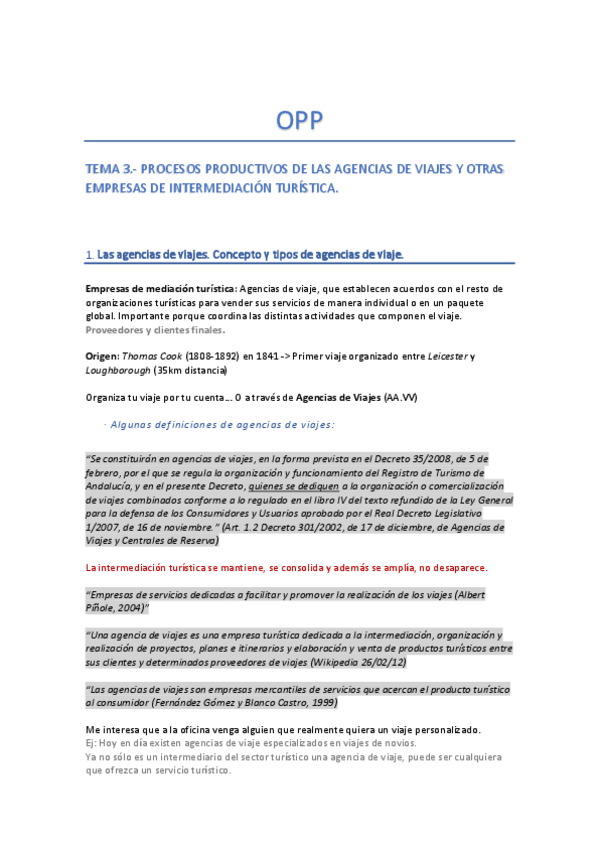 OPP

TEMA 3.- PROCESOS PRODUCTIVOS DE LAS AGENCIAS DE VIAJES Y OTRAS EMPRESAS DE INTERMEDIACIÓN TURÍSTICA.

1. Las agencias de viajes. Concepto y tipos de agencias de viaje.

Empresas de mediación turística: Agencias de viaje, que establecen acuerdos con el resto de organizaciones turísticas para vender sus servicios de manera individual o en un paquete global. Importante porque coordina las distintas actividades que componen el viaje. Proveedores y clientes finales.

Origen: Thomas Cook (1808-1892) en 1841 -> Primer viaje organizado entre Leicester y Loughborough (35km distancia)

Organiza tu viaje por tu cuenta… O a través de Agencias de Viajes (AA.VV)

· Algunas definiciones de agencias de viajes:

"Se constituirán en agencias de viajes, en la forma prevista en el Decreto 35/2008, de 5 de febrero, por el que se regula la organización y funcionamiento del Registro de Turismo de Andalucía, y en el presente Decreto, quienes se dediquen a la organización o comercialización de viajes combinados conforme a lo regulado en el libro IV del texto refundido de la Ley General para la defensa de los Consumidores y Usuarios aprobado por el Real Decreto Legislativo 1/2007, de 16 de noviembre." (Art. 1.2 Decreto 301/2002, de 17 de diciembre, de Agencias de Viajes y Centrales de Reserva)

La intermediación turística se mantiene, se consolida y además se amplía, no desaparece.

"Empresas de servicios dedicadas a facilitar y promover la realización de los viajes (Albert Piñole, 2004)"

"Una agencia de viajes es una empresa turística dedicada a la intermediación, organización y realización de proyectos, planes e itinerarios y elaboración y venta de productos turísticos entre sus clientes y determinados proveedores de viajes (Wikipedia 26/02/12)

"Las agencias de viajes son empresas mercantiles de servicios que acercan el producto turístico al consumidor (Fernández Gómez y Blanco Castro, 1999)

Me interesa que a la oficina venga alguien que realmente quiera un viaje personalizado.
Ej: Hoy en día existen agencias de viaje especializados en viajes de novios.
Ya no sólo es un intermediario del sector turístico una agencia de viaje, puede ser cualquiera que ofrezca un servicio turístico.